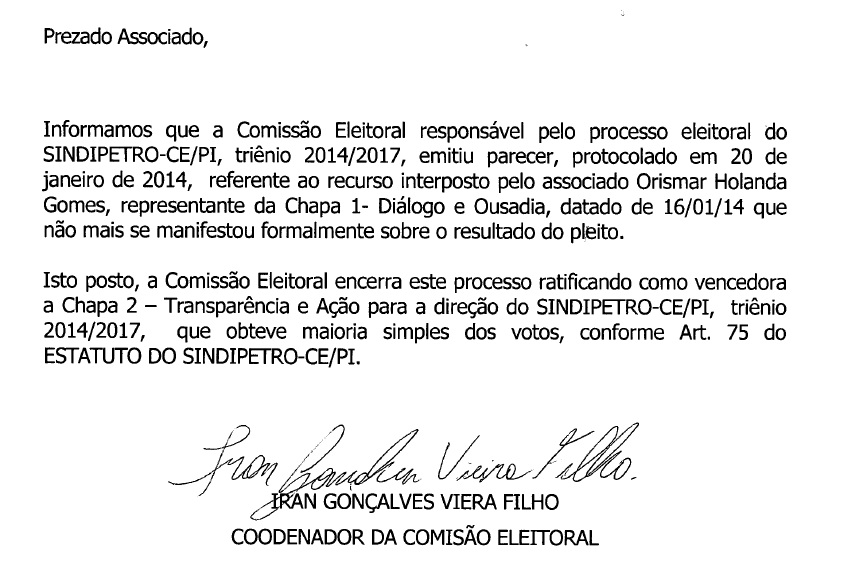 Prezado Associado,

Informamos que a Comissão Eleitoral responsável pelo processo eleitoral do SINDIPETRO-CE/PI, triênio 2014/2017, emitiu parecer, protocolado em 20 de janeiro de 2014, referente ao recurso interposto pelo associado Orismar Holanda Gomes, representante da Chapa 1- Diálogo e Ousadia, datado de 16/01/14 que não mais se manifestou formalmente sobre o resultado do pleito.

Isto posto, a Comissão Eleitoral encerra este processo ratificando como vencedora a Chapa 2 – Transparência e Ação para a direção do SINDIPETRO-CE/PI, triênio 2014/2017, que obteve maioria simples dos votos, conforme Art. 75 do ESTATUTO DO SINDIPETRO-CE/PI.

Iran Gonçalves Vieira Filho.

IRAN GONÇALVES VIERA FILHO

COODENADOR DA COMISÃO ELEITORAL